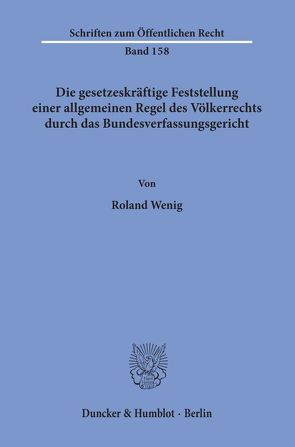 Schriften zum Öffentlichen Recht

Band 158

Die gesetzeskräftige Feststellung einer allgemeinen Regel des Völkerrechts durch das Bundesverfassungsgericht

Von

Roland Wenig

Duncker & Humblot · Berlin